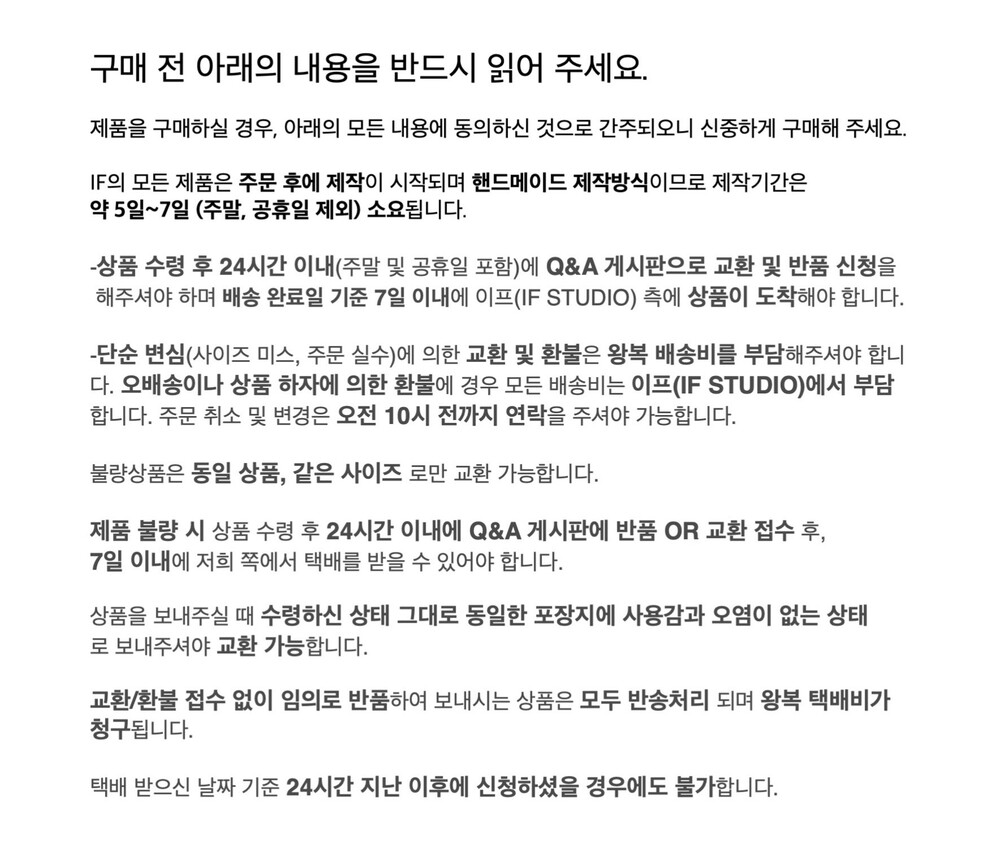 구매 전 아래의 내용을 반드시 읽어 주세요.

제품을 구매하실 경우, 아래의 모든 내용에 동의하신 것으로 간주되오니 신중하게 구매해 주세요.

IF의 모든 제품은 주문 후에 제작이 시작되며 핸드메이드 제작방식이므로 제작기간은 약 5일~7일 (주말, 공휴일 제외) 소요됩니다.

-상품 수령 후 24시간 이내(주말 및 공휴일 포함)에 Q&A 게시판으로 교환 및 반품 신청을 해주셔야 하며 배송 완료일 기준 7일 이내에 이프(IF STUDIO) 측에 상품이 도착해야 합니다.

-단순 변심(사이즈 미스, 주문 실수)에 의한 교환 및 환불은 왕복 배송비를 부담해주셔야 합니다. 오배송이나 상품 하자에 의한 환불에 경우 모든 배송비는 이프(IF STUDIO)에서 부담합니다. 주문 취소 및 변경은 오전 10시 전까지 연락을 주셔야 가능합니다.

불량상품은 동일 상품, 같은 사이즈 로만 교환 가능합니다.

제품 불량 시 상품 수령 후 24시간 이내에 Q&A 게시판에 반품 OR 교환 접수 후, 7일 이내에 저희 쪽에서 택배를 받을 수 있어야 합니다.

상품을 보내주실 때 수령하신 상태 그대로 동일한 포장지에 사용감과 오염이 없는 상태로 보내주셔야 교환 가능합니다.

교환/환불 접수 없이 임의로 반품하여 보내시는 상품은 모두 반송처리 되며 왕복 택배비가 청구됩니다.

택배 받으신 날짜 기준 24시간 지난 이후에 신청하셨을 경우에도 불가합니다.